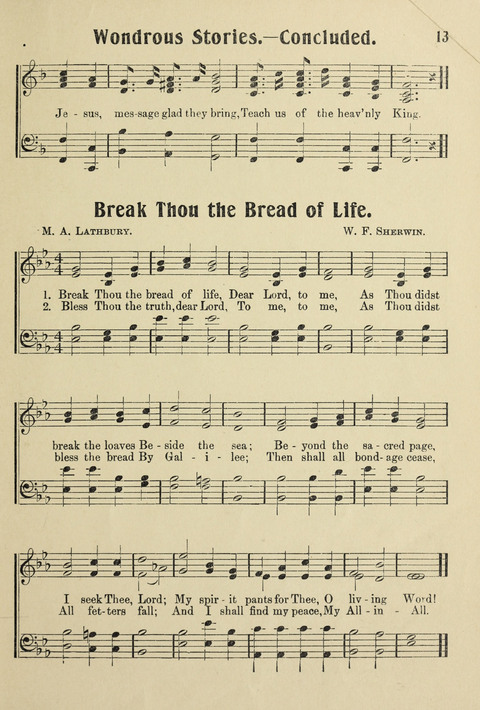 Wondrous Stories.—Concluded. 13

Je - sus, mes-sage glad they bring, Teach us of the heav'nly King.

Break Thou the Bread of Life.

M. A. Lathbury. W. F. Sherwin.

1. Break Thou the bread of life, Dear Lord, to me, As Thou didst
2. Bless Thou the truth, dear Lord, To me, to me, As Thou didst

break the loaves Be - side the sea; Be - yond the sa - cred page,
bless the bread By Gal - i - lee; Then shall all bond - age cease,

I seek Thee, Lord; My spir - it pants for Thee, O liv - ing Word!
All fet - ters fall; And I shall find my peace, My All - in - All.